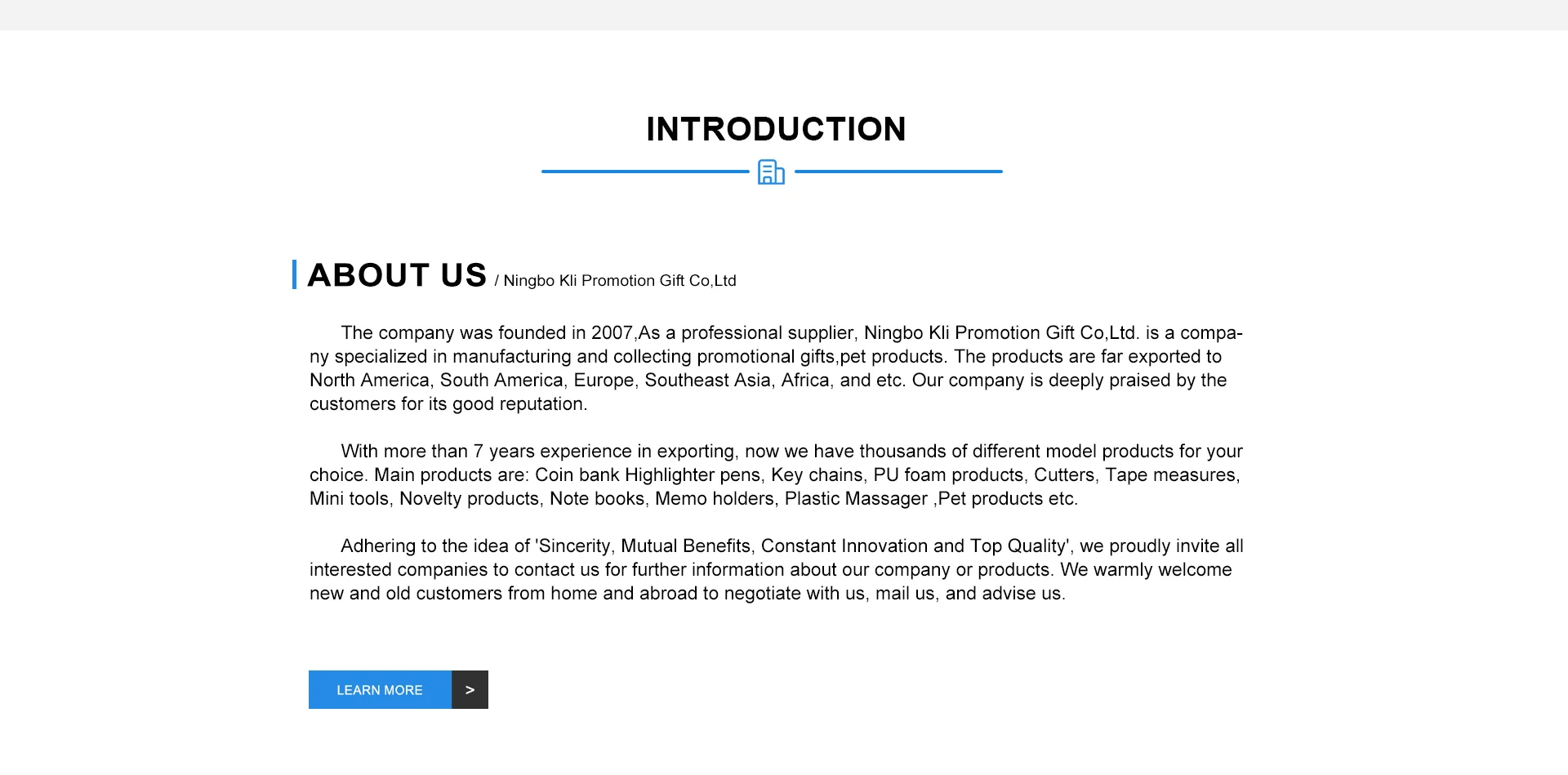 INTRODUCTION

ABOUT US / Ningbo Kli Promotion Gift Co,Ltd

The company was founded in 2007,As a professional supplier, Ningbo Kli Promotion Gift Co,Ltd. is a company specialized in manufacturing and collecting promotional gifts,pet products. The products are far exported to North America, South America, Europe, Southeast Asia, Africa, and etc. Our company is deeply praised by the customers for its good reputation.

With more than 7 years experience in exporting, now we have thousands of different model products for your choice. Main products are: Coin bank Highlighter pens, Key chains, PU foam products, Cutters, Tape measures, Mini tools, Novelty products, Note books, Memo holders, Plastic Massager ,Pet products etc.

Adhering to the idea of 'Sincerity, Mutual Benefits, Constant Innovation and Top Quality', we proudly invite all interested companies to contact us for further information about our company or products. We warmly welcome new and old customers from home and abroad to negotiate with us, mail us, and advise us.

LEARN MORE >